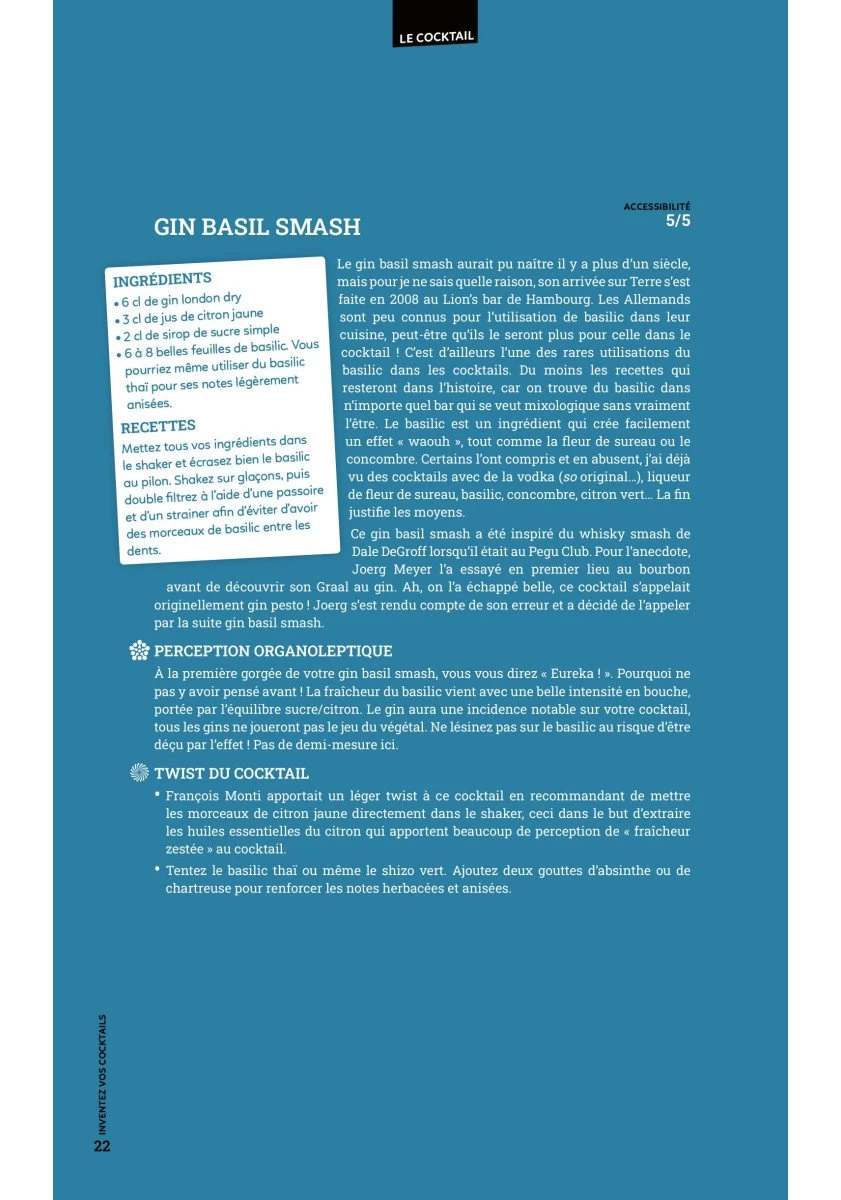 LE COCKTAIL

ACCESSIBILITÉ
5/5

GIN BASIL SMASH

INGRÉDIENTS
• 6 cl de gin london dry
• 3 cl de jus de citron jaune
• 2 cl de sirop de sucre simple
• 6 à 8 belles feuilles de basilic. Vous pourriez même utiliser du basilic thaï pour ses notes légèrement anisées.

RECETTES
Mettez tous vos ingrédients dans le shaker et écrasez bien le basilic au pilon. Shakez sur glaçons, puis double filtrez à l'aide d'une passoire et d'un strainer afin d'éviter d'avoir des morceaux de basilic entre les dents.

Le gin basil smash aurait pu naître il y a plus d'un siècle, mais pour je ne sais quelle raison, son arrivée sur Terre s'est faite en 2008 au Lion's bar de Hambourg. Les Allemands sont peu connus pour l'utilisation de basilic dans leur cuisine, peut-être qu'ils le seront plus pour celle dans le cocktail ! C'est d'ailleurs l'une des rares utilisations du basilic dans les cocktails. Du moins les recettes qui resteront dans l'histoire, car on trouve du basilic dans n'importe quel bar qui se veut mixologique sans vraiment l'être. Le basilic est un ingrédient qui crée facilement un effet « waouh », tout comme la fleur de sureau ou le concombre. Certains l'ont compris et en abusent, j'ai déjà vu des cocktails avec de la vodka (so original...), liqueur de fleur de sureau, basilic, concombre, citron vert... La fin justifie les moyens.

Ce gin basil smash a été inspiré du whisky smash de Dale DeGroff lorsqu'il était au Pegu Club. Pour l'anecdote, Joerg Meyer l'a essayé en premier lieu au bourbon avant de découvrir son Graal au gin. Ah, on l'a échappé belle, ce cocktail s'appelait originellement gin pesto ! Joerg s'est rendu compte de son erreur et a décidé de l'appeler par la suite gin basil smash.

PERCEPTION ORGANOLEPTIQUE
À la première gorgée de votre gin basil smash, vous vous direz « Eureka ! ». Pourquoi ne pas y avoir pensé avant ! La fraîcheur du basilic vient avec une belle intensité en bouche, portée par l'équilibre sucre/citron. Le gin aura une incidence notable sur votre cocktail, tous les gins ne joueront pas le jeu du végétal. Ne lésinez pas sur le basilic au risque d'être déçu par l'effet ! Pas de demi-mesure ici.

TWIST DU COCKTAIL
• François Monti apportait un léger twist à ce cocktail en recommandant de mettre les morceaux de citron jaune directement dans le shaker, ceci dans le but d'extraire les huiles essentielles du citron qui apportent beaucoup de perception de « fraîcheur zestée » au cocktail.
• Tentez le basilic thaï ou même le shizo vert. Ajoutez deux gouttes d'absinthe ou de chartreuse pour renforcer les notes herbacées et anisées.

INVENTEZ VOS COCKTAILS
22